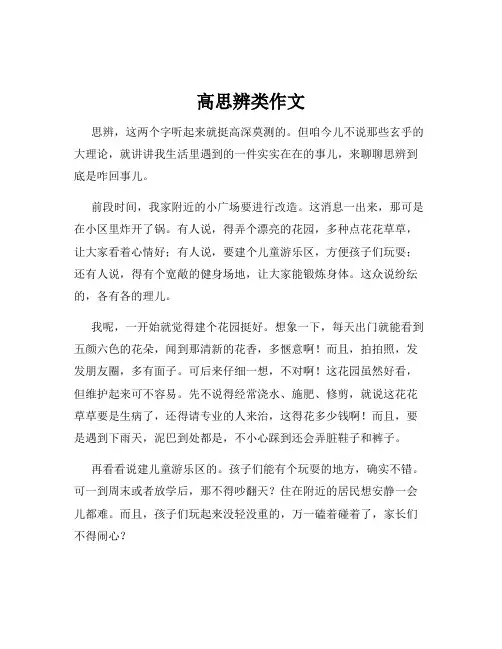 高思辨类作文

思辨，这两个字听起来就挺高深莫测的。但咱今儿不说那些玄乎的大理论，就讲讲我生活里遇到的一件实实在在的事儿，来聊聊思辨到底是咋回事儿。

前段时间，我家附近的小广场要进行改造。这消息一出来，那可是在小区里炸开了锅。有人说，得弄个漂亮的花园，多种点花花草草，让大家看着心情好；有人说，要建个儿童游乐区，方便孩子们玩耍；还有人说，得有个宽敞的健身场地，让大家能锻炼身体。这众说纷纭的，各有各的理儿。

我呢，一开始就觉得建个花园挺好。想象一下，每天出门就能看到五颜六色的花朵，闻到那清新的花香，多惬意啊！而且，拍拍照，发发朋友圈，多有面子。可后来仔细一想，不对啊！这花园虽然好看，但维护起来可不容易。先不说得经常浇水、施肥、修剪，就说这花花草草要是生病了，还得请专业的人来治，这得花多少钱啊！而且，要是遇到下雨天，泥巴到处都是，不小心踩到还会弄脏鞋子和裤子。

再看看说建儿童游乐区的。孩子们能有个玩耍的地方，确实不错。可一到周末或者放学后，那不得吵翻天？住在附近的居民想安静一会儿都难。而且，孩子们玩起来没轻没重的，万一磕着碰着了，家长们不得闹心？